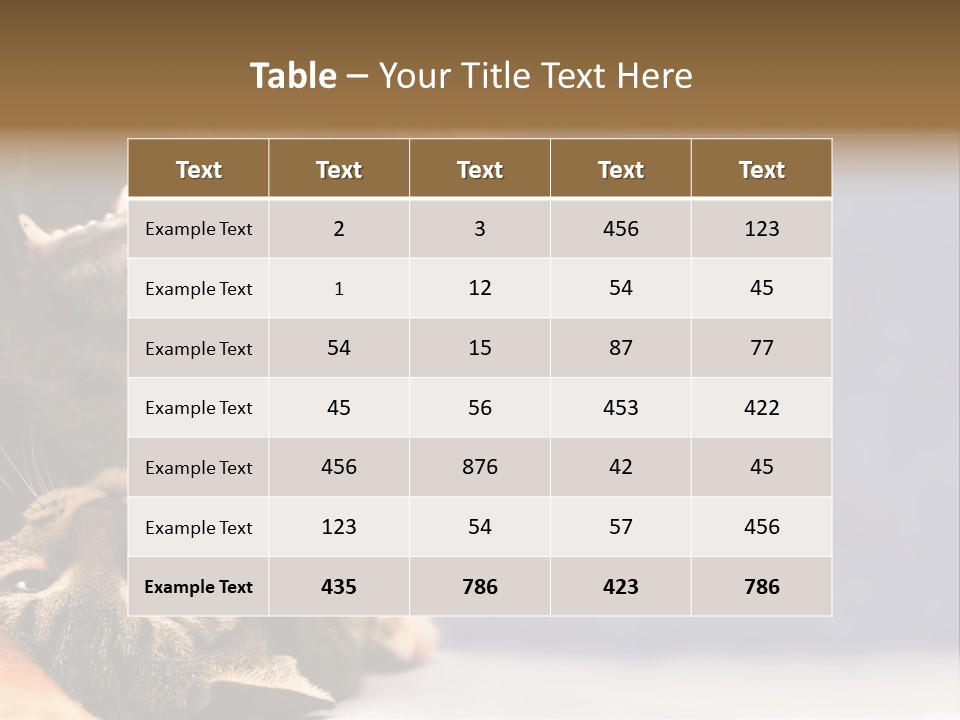 Table – Your Title Text Here

| Text | Text | Text | Text | Text |
|---|---|---|---|---|
| Example Text | 2 | 3 | 456 | 123 |
| Example Text | 1 | 12 | 54 | 45 |
| Example Text | 54 | 15 | 87 | 77 |
| Example Text | 45 | 56 | 453 | 422 |
| Example Text | 456 | 876 | 42 | 45 |
| Example Text | 123 | 54 | 57 | 456 |
| Example Text | 435 | 786 | 423 | 786 |